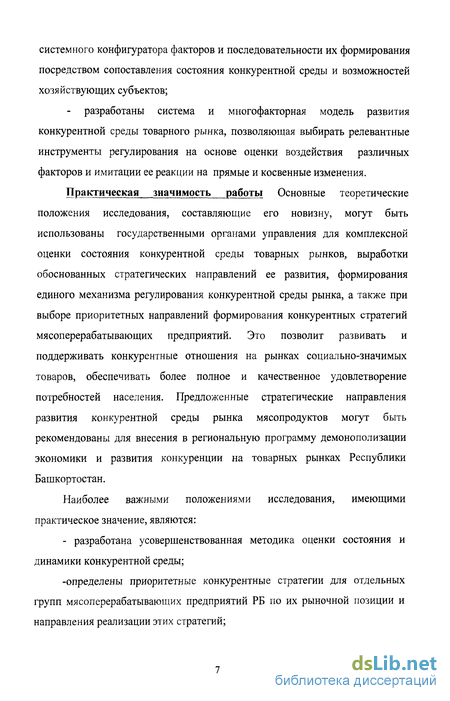 системного конфигуратора факторов и последовательности их формирования посредством сопоставления состояния конкурентной среды и возможностей хозяйствующих субъектов;

- разработаны система и многофакторная модель развития конкурентной среды товарного рынка, позволяющая выбирать релевантные инструменты регулирования на основе оценки воздействия различных факторов и имитации ее реакции на прямые и косвенные изменения.

Практическая значимость работы Основные теоретические положения исследования, составляющие его новизну, могут быть использованы государственными органами управления для комплексной оценки состояния конкурентной среды товарных рынков, выработки обоснованных стратегических направлений ее развития, формирования единого механизма регулирования конкурентной среды рынка, а также при выборе приоритетных направлений формирования конкурентных стратегий мясоперерабатывающих предприятий. Это позволит развивать и поддерживать конкурентные отношения на рынках социально-значимых товаров, обеспечивать более полное и качественное удовлетворение потребностей населения. Предложенные стратегические направления развития конкурентной среды рынка мясопродуктов могут быть рекомендованы для внесения в региональную программу демонополизации экономики и развития конкуренции на товарных рынках Республики Башкортостан.

Наиболее важными положениями исследования, имеющими практическое значение, являются:

- разработана усовершенствованная методика оценки состояния и динамики конкурентной среды;

-определены приоритетные конкурентные стратегии для отдельных групп мясоперерабатывающих предприятий РБ по их рыночной позиции и направления реализации этих стратегий;

7

dsLib.net
библиотека диссертаций